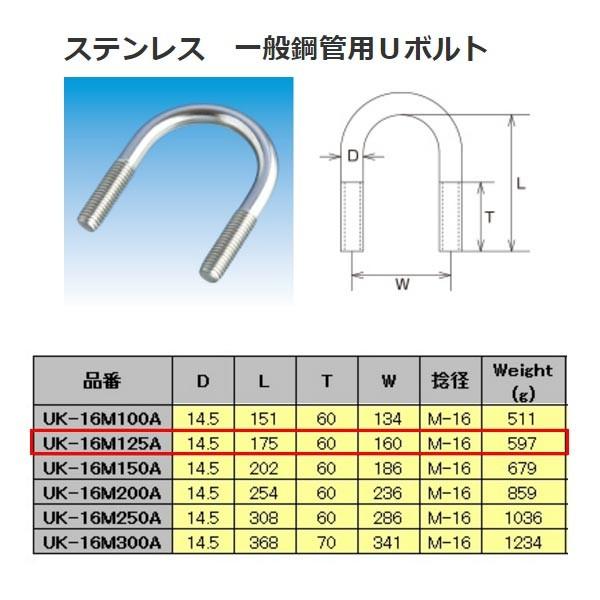 ステンレス　一般鋼管用Uボルト

D

L

T

W

| 品番 | D | L | T | W | 捻径 | Weight (g) |
|---|---|---|---|---|---|---|
| UK-16M100A | 14.5 | 151 | 60 | 134 | M-16 | 511 |
| UK-16M125A | 14.5 | 175 | 60 | 160 | M-16 | 597 |
| UK-16M150A | 14.5 | 202 | 60 | 186 | M-16 | 679 |
| UK-16M200A | 14.5 | 254 | 60 | 236 | M-16 | 859 |
| UK-16M250A | 14.5 | 308 | 60 | 286 | M-16 | 1036 |
| UK-16M300A | 14.5 | 368 | 70 | 341 | M-16 | 1234 |